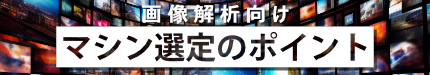 画像解析向け
マシン選定のポイント